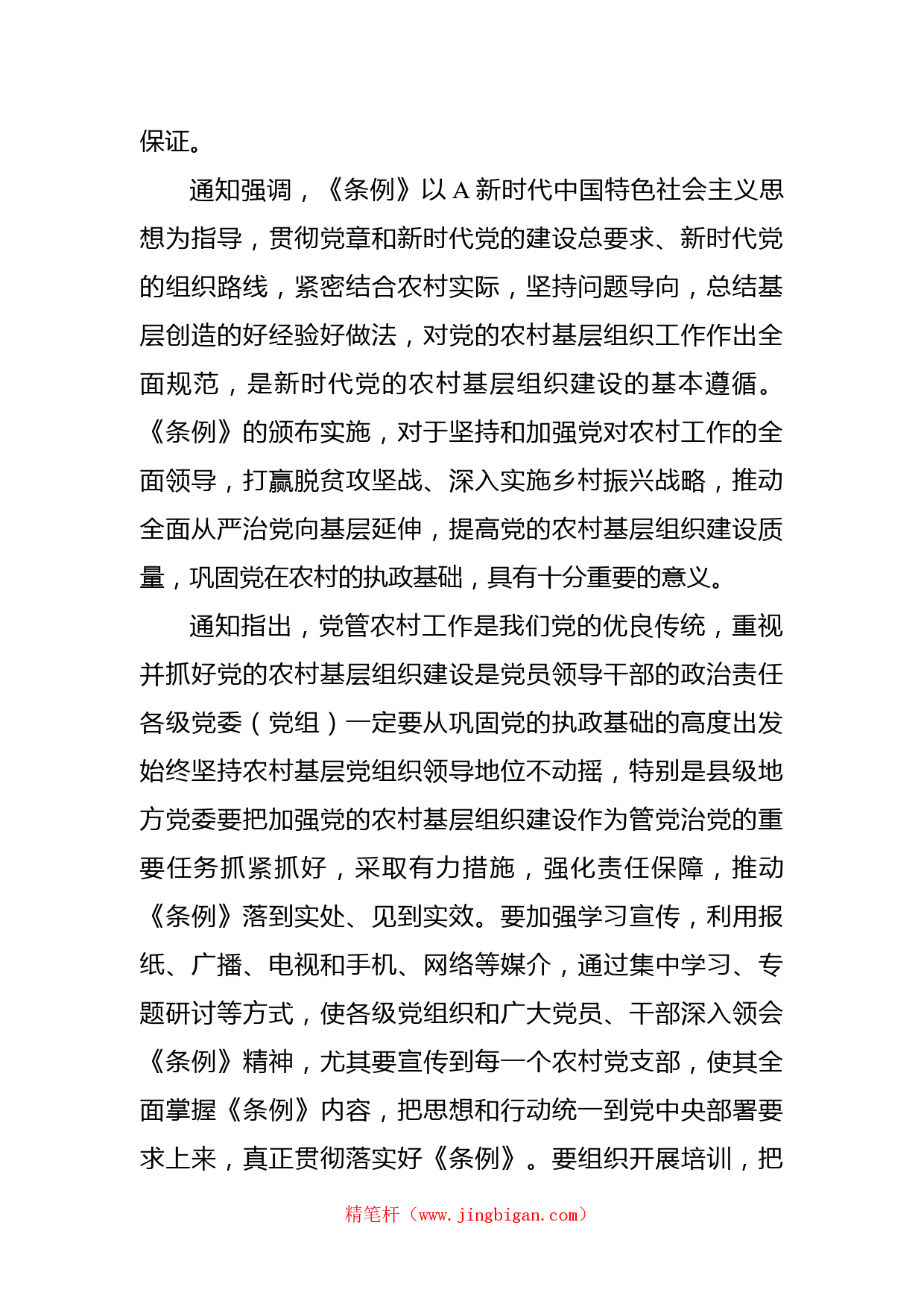 保证。

通知强调，《条例》以A新时代中国特色社会主义思想为指导，贯彻党章和新时代党的建设总要求、新时代党的组织路线，紧密结合农村实际，坚持问题导向，总结基层创造的好经验好做法，对党的农村基层组织工作作出全面规范，是新时代党的农村基层组织建设的基本遵循。《条例》的颁布实施，对于坚持和加强党对农村工作的全面领导，打赢脱贫攻坚战、深入实施乡村振兴战略，推动全面从严治党向基层延伸，提高党的农村基层组织建设质量，巩固党在农村的执政基础，具有十分重要的意义。

通知指出，党管农村工作是我们党的优良传统，重视并抓好党的农村基层组织建设是党员领导干部的政治责任各级党委（党组）一定要从巩固党的执政基础的高度出发始终坚持农村基层党组织领导地位不动摇，特别是县级地方党委要把加强党的农村基层组织建设作为管党治党的重要任务抓紧抓好，采取有力措施，强化责任保障，推动《条例》落到实处、见到实效。要加强学习宣传，利用报纸、广播、电视和手机、网络等媒介，通过集中学习、专题研讨等方式，使各级党组织和广大党员、干部深入领会《条例》精神，尤其要宣传到每一个农村党支部，使其全面掌握《条例》内容，把思想和行动统一到党中央部署要求上来，真正贯彻落实好《条例》。要组织开展培训，把

精笔杆（www.jingbigan.com）